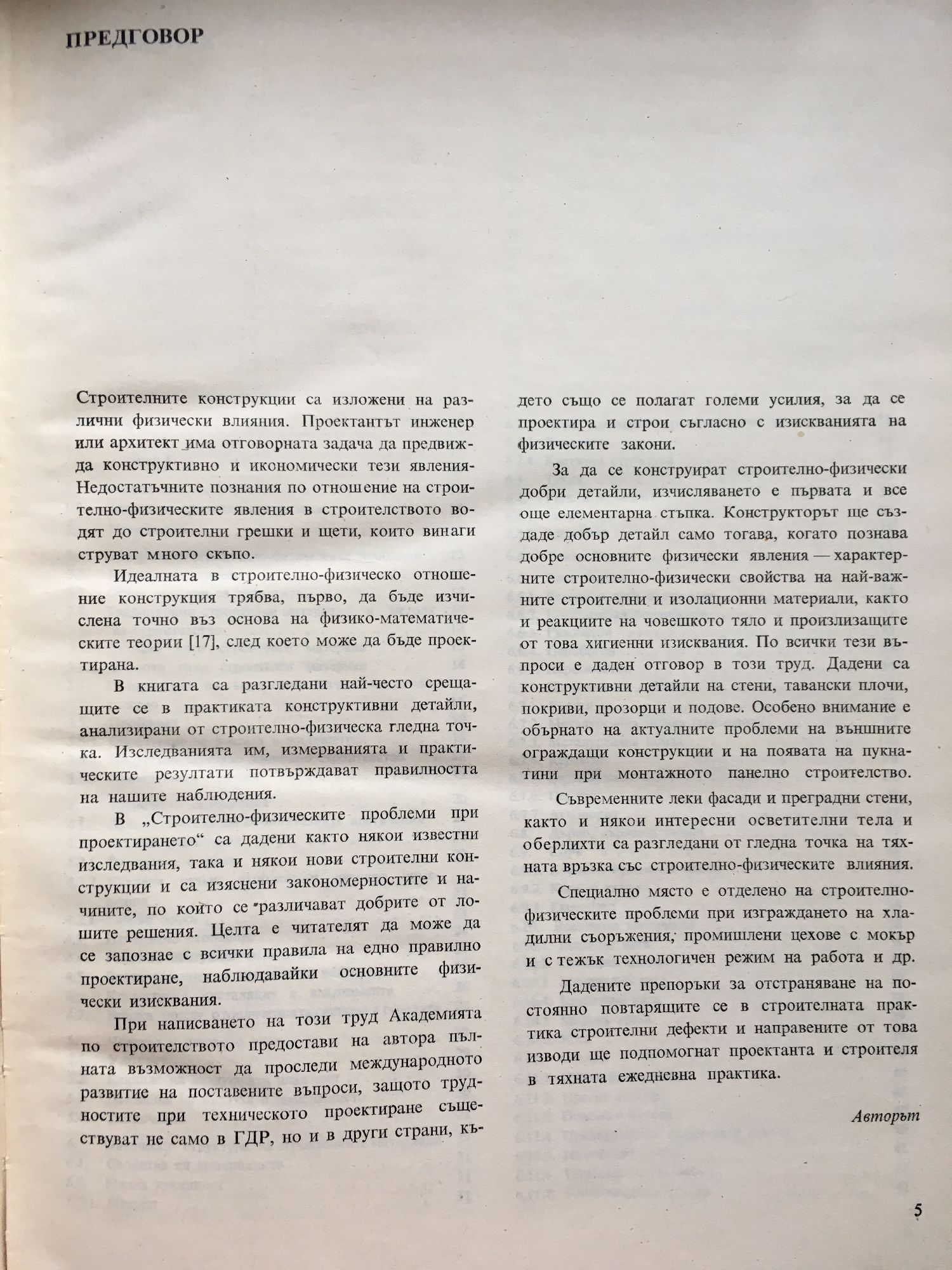 ПРЕДГОВОР

Строителните конструкции са изложени на различни физически влияния. Проектантът инженер или архитект има отговорната задача да предвижда конструктивно и икономически тези явления- Недостатъчните познания по отношение на строително-физическите явления в строителството водят до строителни грешки и щети, които винаги струват много скъпо.

Идеалната в строително-физическо отношение конструкция трябва, първо, да бъде изчислена точно въз основа на физико-математическите теории [17], след което може да бъде проектирана.

В книгата са разгледани най-често срещащите се в практиката конструктивни детайли, анализирани от строително-физическа гледна точка. Изследванията им, измерванията и практическите резултати потвърждават правилността на нашите наблюдения.

В „Строително-физическите проблеми при проектирането“ са дадени както някои известни изследвания, така и някои нови строителни конструкции и са изяснени закономерностите и начините, по които се различават добрите от лошите решения. Целта е читателят да може да се запознае с всички правила на едно правилно проектиране, наблюдавайки основните физически изисквания.

При написването на този труд Академията по строителството предостави на автора пълната възможност да проследи международното развитие на поставените въпроси, защото трудностите при техническото проектиране съществуват не само в ГДР, но и в други страни, където също се полагат големи усилия, за да се проектира и строи съгласно с изискванията на физическите закони.

За да се конструират строително-физически добри детайли, изчисляването е първата и все още елементарна стъпка. Конструкторът ще създаде добър детайл само тогава, когато познава добре основните физически явления — характерните строително-физически свойства на най-важните строителни и изолационни материали, както и реакциите на човешкото тяло и произлизащите от това хигиенни изисквания. По всички тези въпроси е даден отговор в този труд. Дадени са конструктивни детайли на стени, тавански плочи, покриви, прозорци и подове. Особено внимание е обърнато на актуалните проблеми на външните ограждащи конструкции и на появата на пукнатини при монтажното панелно строителство.

Съвременните леки фасади и преградни стени, както и някои интересни осветителни тела и оберлихти са разгледани от гледна точка на тяхната връзка със строително-физическите влияния.

Специално място е отделено на строително-физическите проблеми при изграждането на хладилни съоръжения, промишлени цехове с мокър и с тежък технологичен режим на работа и др.

Дадените препоръки за отстраняване на постоянно повтарящите се в строителната практика строителни дефекти и направените от това изводи ще подпомогнат проектанта и строителя в тяхната ежедневна практика.

Авторът

5